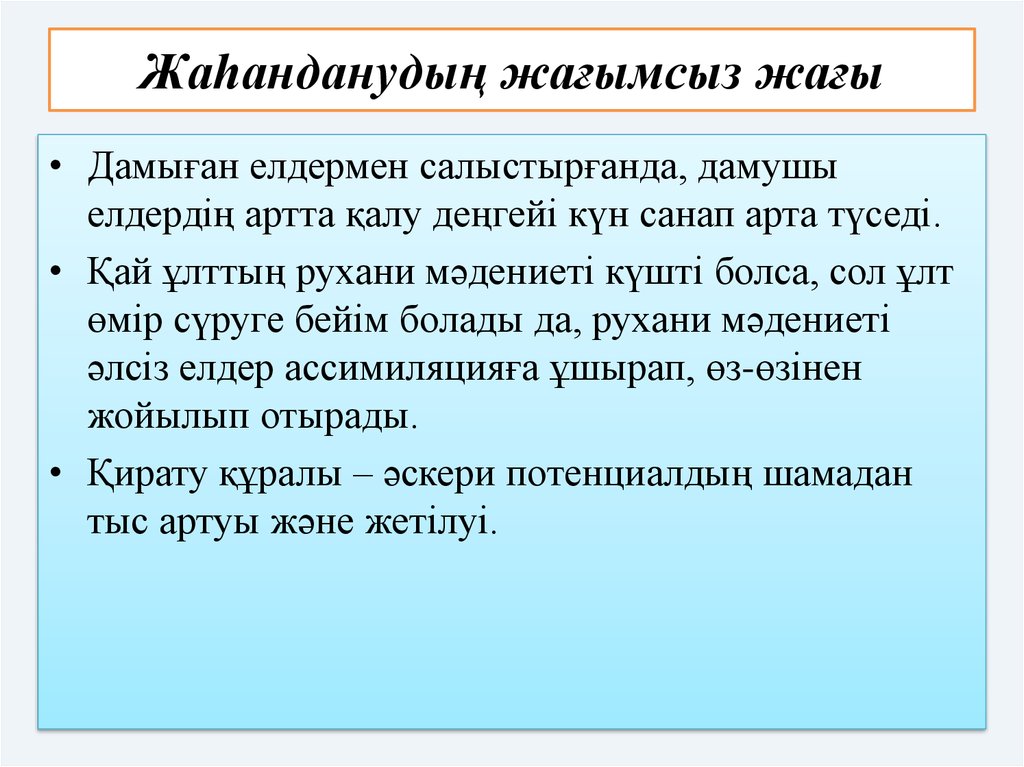 Жаһанданудың жағымсыз жағы

• Дамыған елдермен салыстырғанда, дамушы елдердің артта қалу деңгейі күн санап арта түседі.

• Қай ұлттың рухани мәдениеті күшті болса, сол ұлт өмір сүруге бейім болады да, рухани мәдениеті әлсіз елдер ассимиляцияға ұшырап, өз-өзінен жойылып отырады.

• Қирату құралы – әскери потенциалдың шамадан тыс артуы және жетілуі.